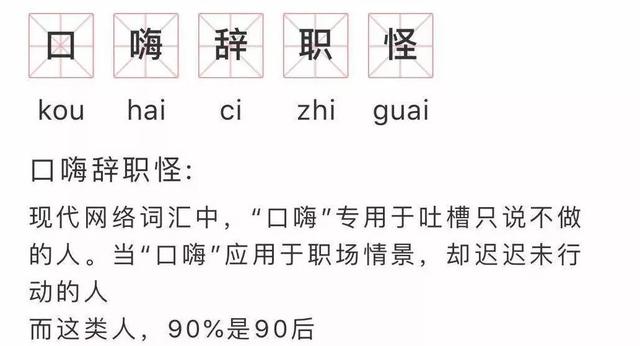 口 嗨 辞 职 怪

kou hai ci zhi guai

口嗨辞职怪:

现代网络词汇中，“口嗨”专用于吐槽只说不做的人。当“口嗨”应用于职场情景，却迟迟未行动的人

而这类人，90%是90后